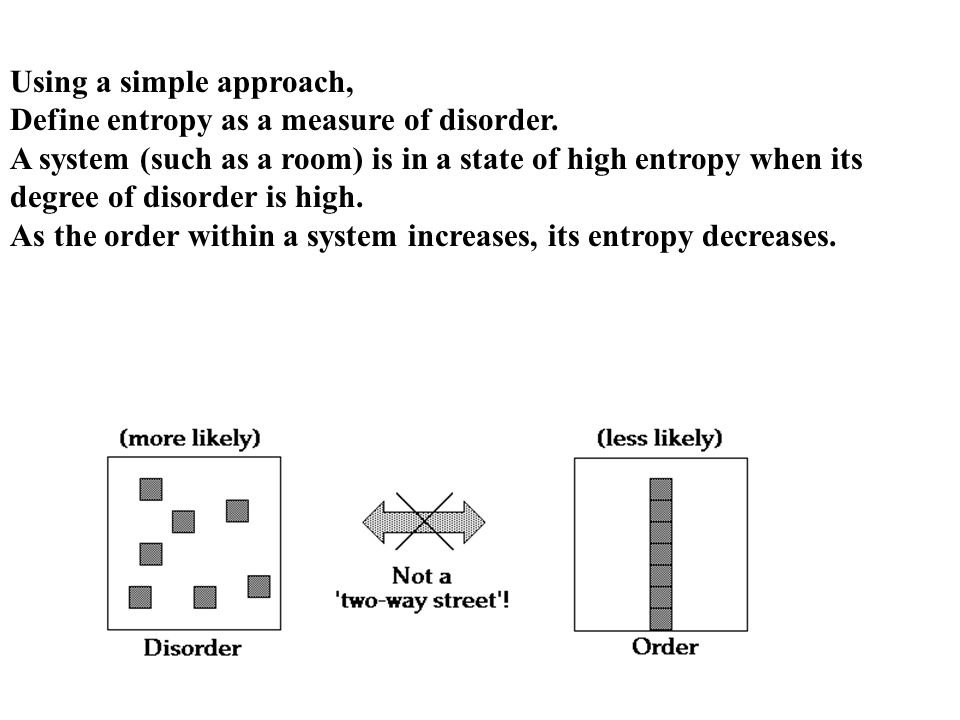 Using a simple approach,
Define entropy as a measure of disorder.
A system (such as a room) is in a state of high entropy when its degree of disorder is high.
As the order within a system increases, its entropy decreases.

(more likely)

Disorder

Not a 'two-way street'!

(less likely)

Order